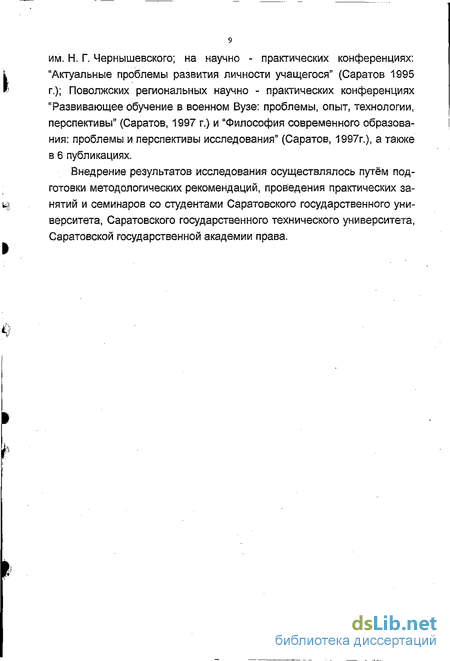 9

им. Н. Г. Чернышевского; на научно - практических конференциях: "Актуальные проблемы развития личности учащегося" (Саратов 1995 г.); Поволжских региональных научно - практических конференциях "Развивающее обучение в военном Вузе: проблемы, опыт, технологии, перспективы" (Саратов, 1997 г.) и "Философия современного образования: проблемы и перспективы исследования" (Саратов, 1997г.), а также в 6 публикациях.

Внедрение результатов исследования осуществлялось путём подготовки методологических рекомендаций, проведения практических занятий и семинаров со студентами Саратовского государственного университета, Саратовского государственного технического университета, Саратовской государственной академии права.

dsLib.net
библиотека диссертаций